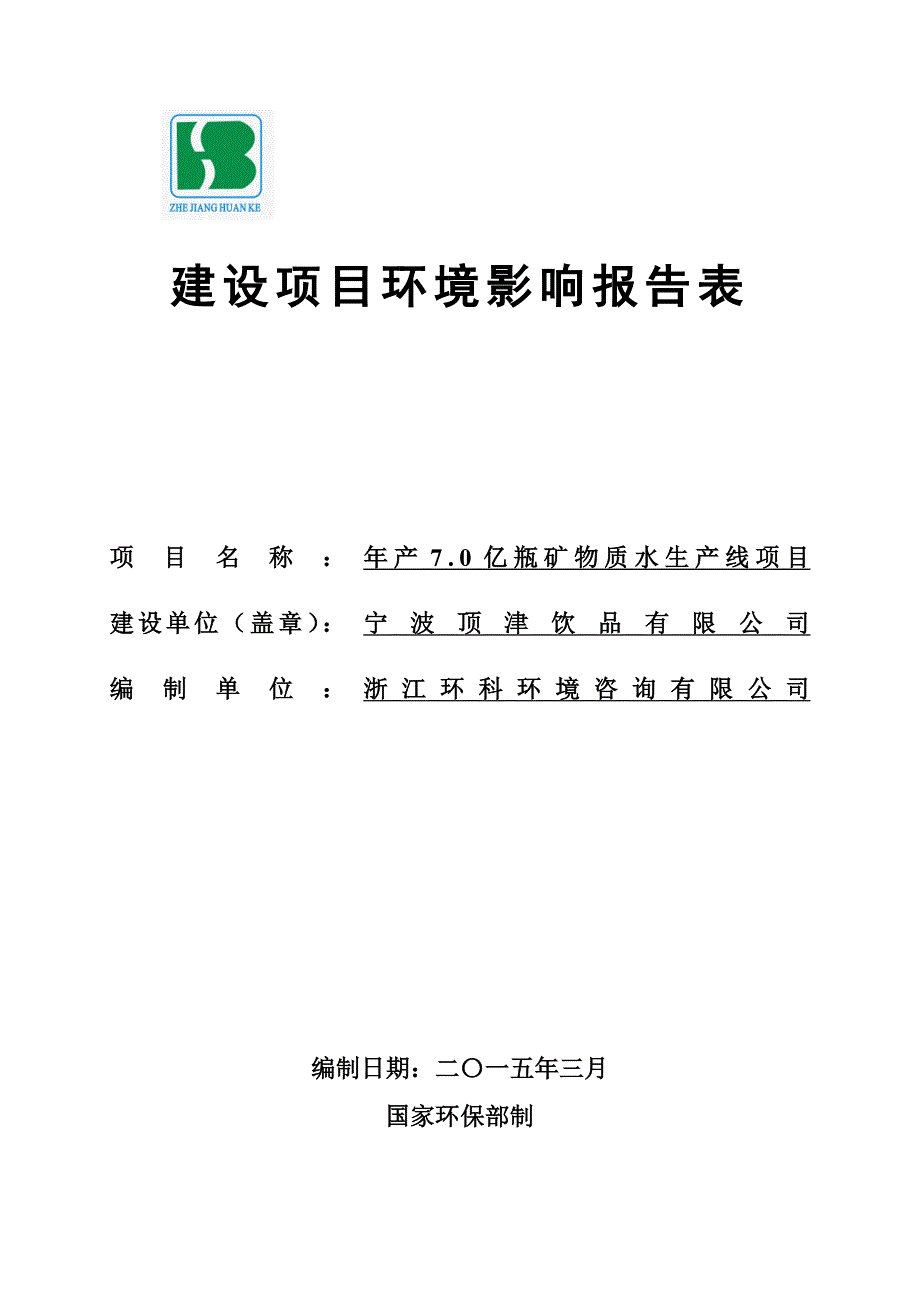 ZHE JIANG HUAN KE

建设项目环境影响报告表

项目名称：年产7.0亿瓶矿物质水生产线项目

建设单位（盖章）：宁波顶津饮品有限公司

编制单位：浙江环科环境咨询有限公司

编制日期：二〇一五年三月

国家环保部制